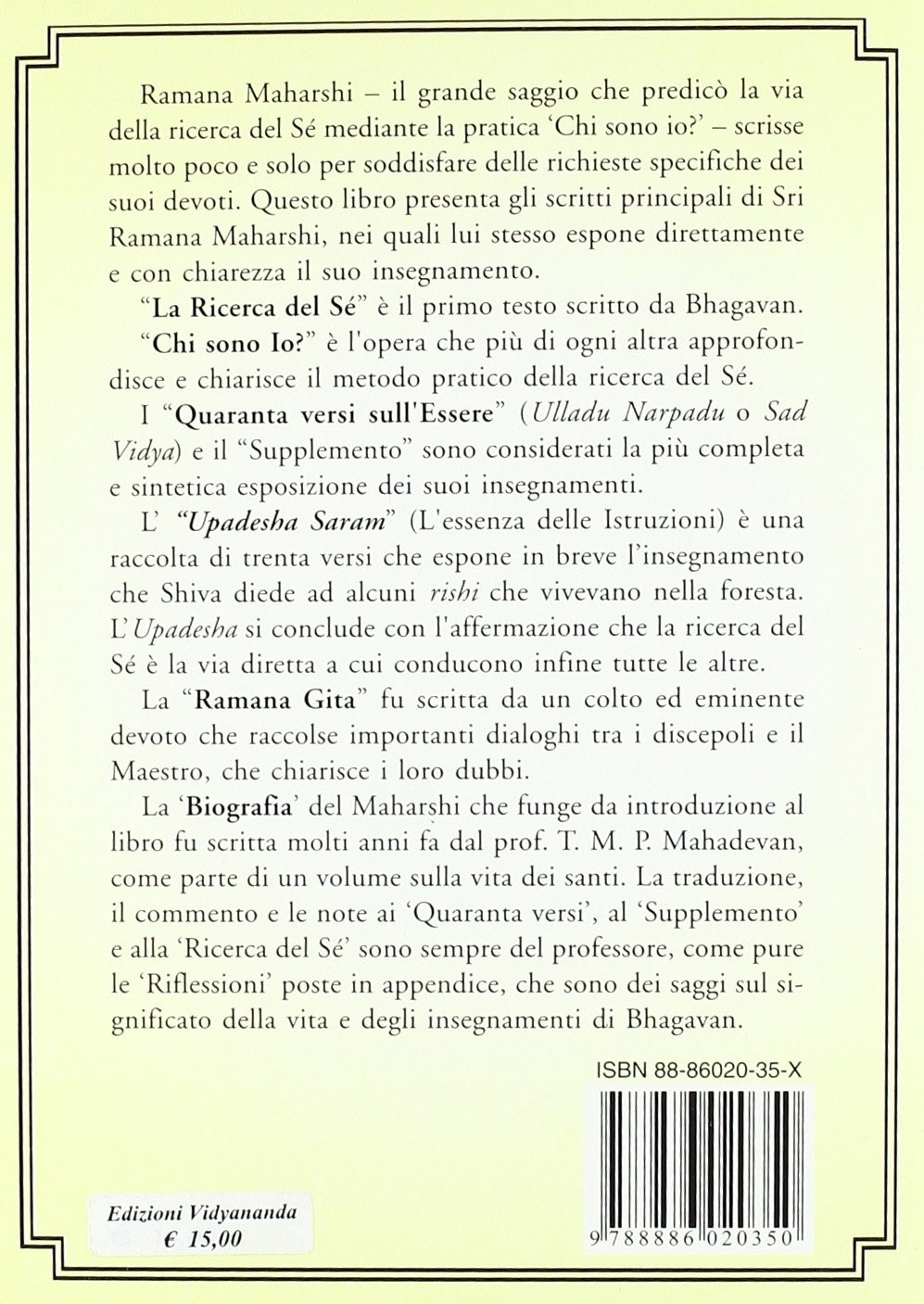 Ramana Maharshi – il grande saggio che predicò la via della ricerca del Sé mediante la pratica 'Chi sono io?' – scrisse molto poco e solo per soddisfare delle richieste specifiche dei suoi devoti. Questo libro presenta gli scritti principali di Sri Ramana Maharshi, nei quali lui stesso espone direttamente e con chiarezza il suo insegnamento.

"La Ricerca del Sé" è il primo testo scritto da Bhagavan.

"Chi sono Io?" è l'opera che più di ogni altra approfondisce e chiarisce il metodo pratico della ricerca del Sé.

I "Quaranta versi sull'Essere" (Ulladu Narpadu o Sad Vidya) e il "Supplemento" sono considerati la più completa e sintetica esposizione dei suoi insegnamenti.

L' "Upadesha Saram" (L'essenza delle Istruzioni) è una raccolta di trenta versi che espone in breve l'insegnamento che Shiva diede ad alcuni rishi che vivevano nella foresta. L'Upadesha si conclude con l'affermazione che la ricerca del Sé è la via diretta a cui conducono infine tutte le altre.

La "Ramana Gita" fu scritta da un colto ed eminente devoto che raccolse importanti dialoghi tra i discepoli e il Maestro, che chiarisce i loro dubbi.

La 'Biografia' del Maharshi che funge da introduzione al libro fu scritta molti anni fa dal prof. T. M. P. Mahadevan, come parte di un volume sulla vita dei santi. La traduzione, il commento e le note ai 'Quaranta versi', al 'Supplemento' e alla 'Ricerca del Sé' sono sempre del professore, come pure le 'Riflessioni' poste in appendice, che sono dei saggi sul significato della vita e degli insegnamenti di Bhagavan.

ISBN 88-86020-35-X

Edizioni Vidyananda
€ 15,00

9 788886 020350